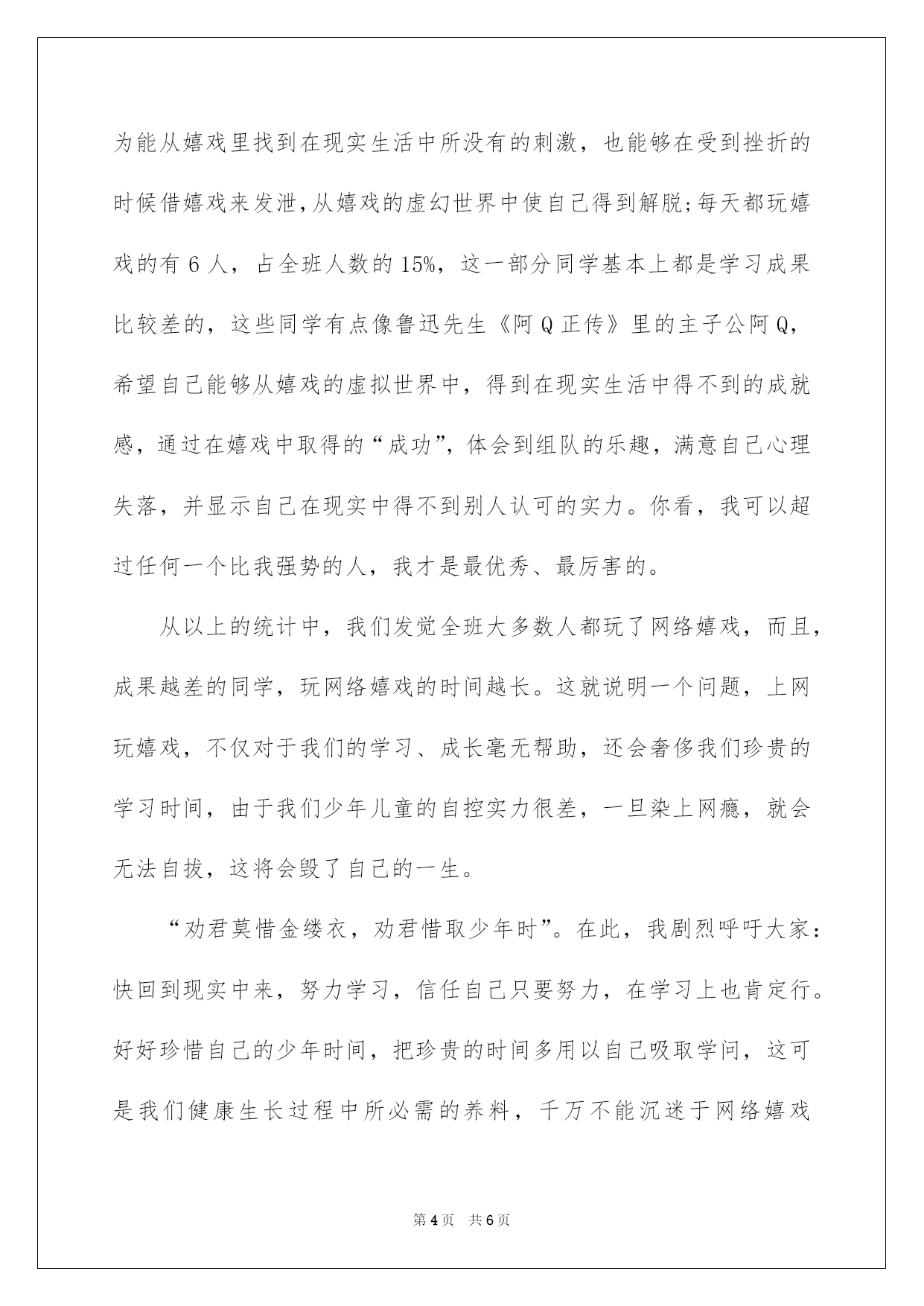 为能从嬉戏里找到在现实生活中所没有的刺激，也能够在受到挫折的时候借嬉戏来发泄,从嬉戏的虚幻世界中使自己得到解脱;每天都玩嬉戏的有 6 人，占全班人数的 15%，这一部分同学基本上都是学习成果比较差的，这些同学有点像鲁迅先生《阿 Q 正传》里的主子公阿 Q，希望自己能够从嬉戏的虚拟世界中，得到在现实生活中得不到的成就感，通过在嬉戏中取得的“成功”，体会到组队的乐趣，满意自己心理失落，并显示自己在现实中得不到别人认可的实力。你看，我可以超过任何一个比我强势的人，我才是最优秀、最厉害的。

从以上的统计中，我们发觉全班大多数人都玩了网络嬉戏，而且，成果越差的同学，玩网络嬉戏的时间越长。这就说明一个问题，上网玩嬉戏，不仅对于我们的学习、成长毫无帮助，还会奢侈我们珍贵的学习时间，由于我们少年儿童的自控实力很差，一旦染上网瘾，就会无法自拔，这将会毁了自己的一生。

“劝君莫惜金缕衣，劝君惜取少年时”。在此，我剧烈呼吁大家：快回到现实中来，努力学习，信任自己只要努力，在学习上也肯定行。好好珍惜自己的少年时间，把珍贵的时间多用以自己吸取学问，这可是我们健康生长过程中所必需的养料，千万不能沉迷于网络嬉戏

第 4 页　共 6 页